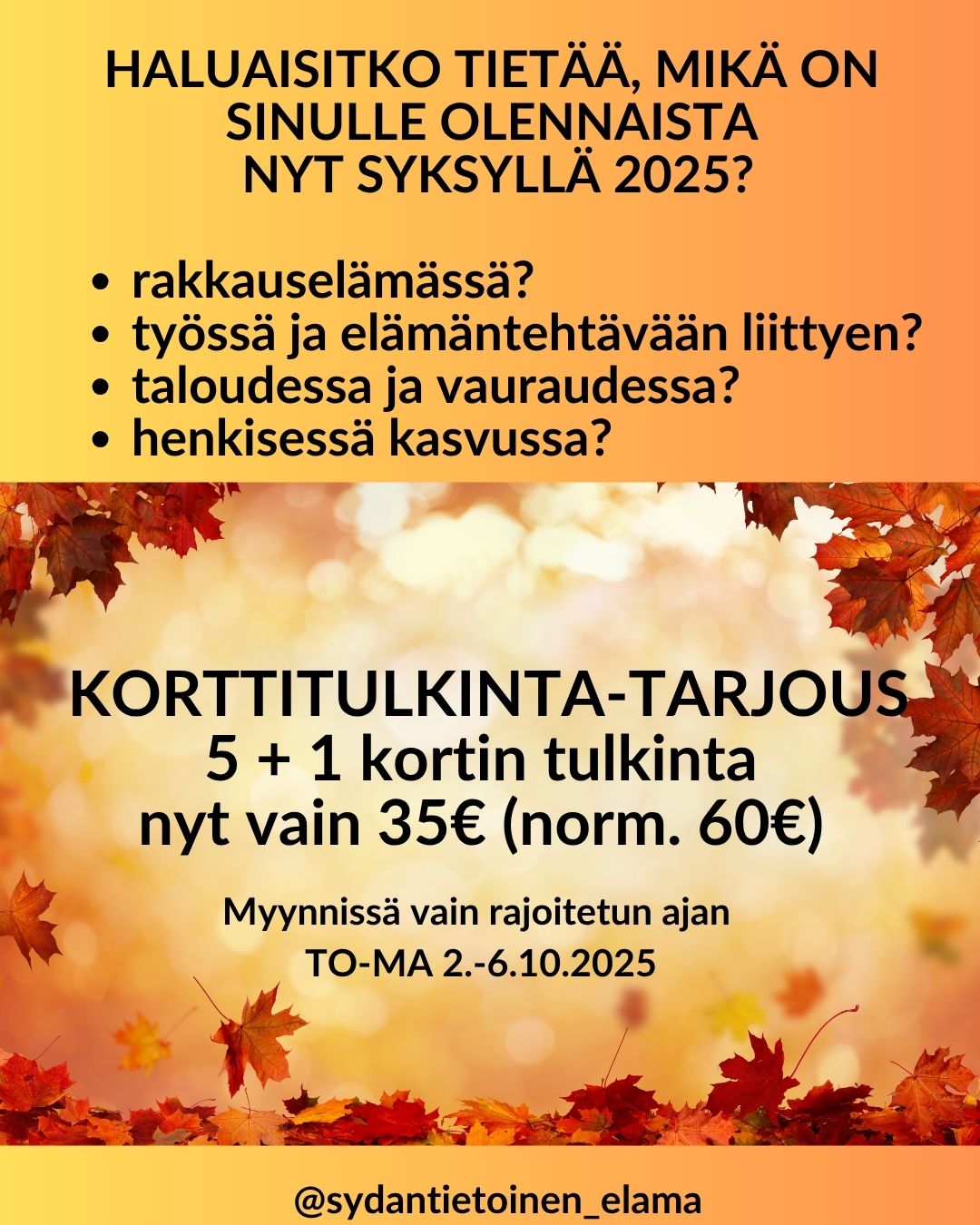 HALUAISITKO TIETÄÄ, MIKÄ ON SINULLE OLENNAISTA NYT SYKSYLLÄ 2025?

• rakkauselämässä?
• työssä ja elämäntehtävään liittyen?
• taloudessa ja vauraudessa?
• henkisessä kasvussa?

KORTTITULKINTA-TARJOUS
5 + 1 kortin tulkinta
nyt vain 35€ (norm. 60€)

Myynnissä vain rajoitetun ajan
TO-MA 2.-6.10.2025

@sydantietoinen_elama